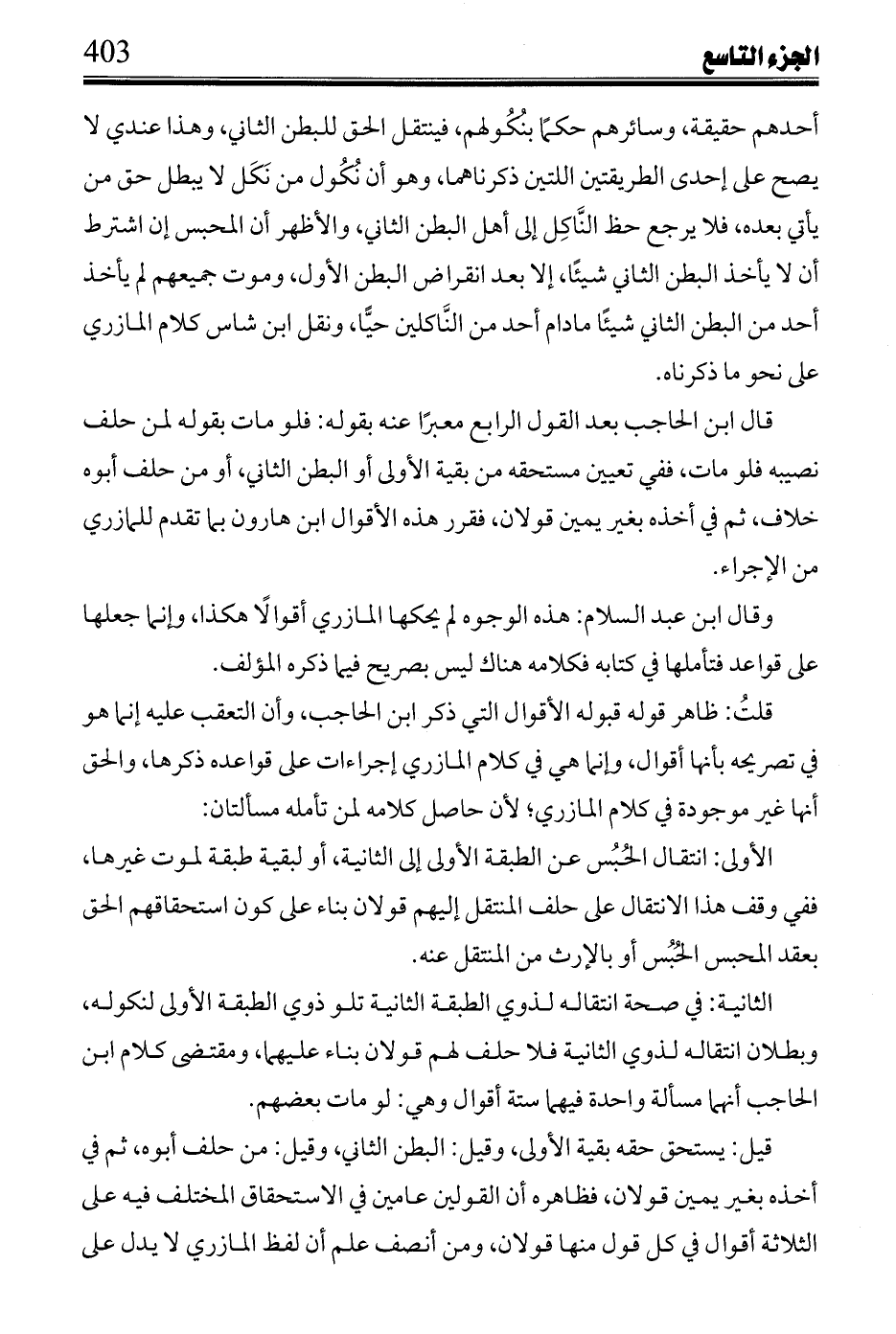 403 الجزء التاسع

أحدهم حقيقة، وسائرهم حكمًا بنُكُولهم، فينتقل الحق للبطن الثاني، وهذا عندي لا يصح على إحدى الطريقتين اللتين ذكرناهما، وهو أن نُكُول من نَكَل لا يبطل حق من يأتي بعده، فلا يرجع حظ النَّاكِل إلى أهل البطن الثاني، والأظهر أن المحبس إن اشترط أن لا يأخذ البطن الثاني شيئًا، إلا بعد انقراض البطن الأول، وموت جميعهم لم يأخذ أحد من البطن الثاني شيئًا مادام أحد من النَّاكلين حيًّا، ونقل ابن شاس كلام المازري على نحو ما ذكرناه.

قال ابن الحاجب بعد القول الرابع معبرًا عنه بقوله: فلو مات بقوله لمن حلف نصيبه فلو مات، ففي تعيين مستحقه من بقية الأولى أو البطن الثاني، أو من حلف أبوه خلاف، ثم في أخذه بغير يمين قولان، فقرر هذه الأقوال ابن هارون بما تقدم للمازري من الإجراء.

وقال ابن عبد السلام: هذه الوجوه لم يحكها المازري أقوالًا هكذا، وإنما جعلها على قواعد فتأملها في كتابه فكلامه هناك ليس بصريح فيما ذكره المؤلف.

قلتُ: ظاهر قوله قبوله الأقوال التي ذكر ابن الحاجب، وأن التعقب عليه إنما هو في تصريحه بأنها أقوال، وإنما هي في كلام المازري إجراءات على قواعده ذكرها، والحق أنها غير موجودة في كلام المازري؛ لأن حاصل كلامه لمن تأمله مسألتان:

الأولى: انتقال الحُبُس عن الطبقة الأولى إلى الثانية، أو لبقية طبقة لموت غيرها، ففي وقف هذا الانتقال على حلف المنتقل إليهم قولان بناء على كون استحقاقهم الحق بعقد المحبس الحُبُس أو بالإرث من المنتقل عنه.

الثانية: في صحة انتقاله لذوي الطبقة الثانية تلو ذوي الطبقة الأولى لنكوله، وبطلان انتقاله لذوي الثانية فلا حلف لهم قولان بناء عليهما، ومقتضى كلام ابن الحاجب أنها مسألة واحدة فيها ستة أقوال وهي: لو مات بعضهم.

قيل: يستحق حقه بقية الأولى، وقيل: البطن الثاني، وقيل: من حلف أبوه، ثم في أخذه بغير يمين قولان، فظاهره أن القولين عامين في الاستحقاق المختلف فيه على الثلاثة أقوال في كل قول منها قولان، ومن أنصف علم أن لفظ المازري لا يدل على